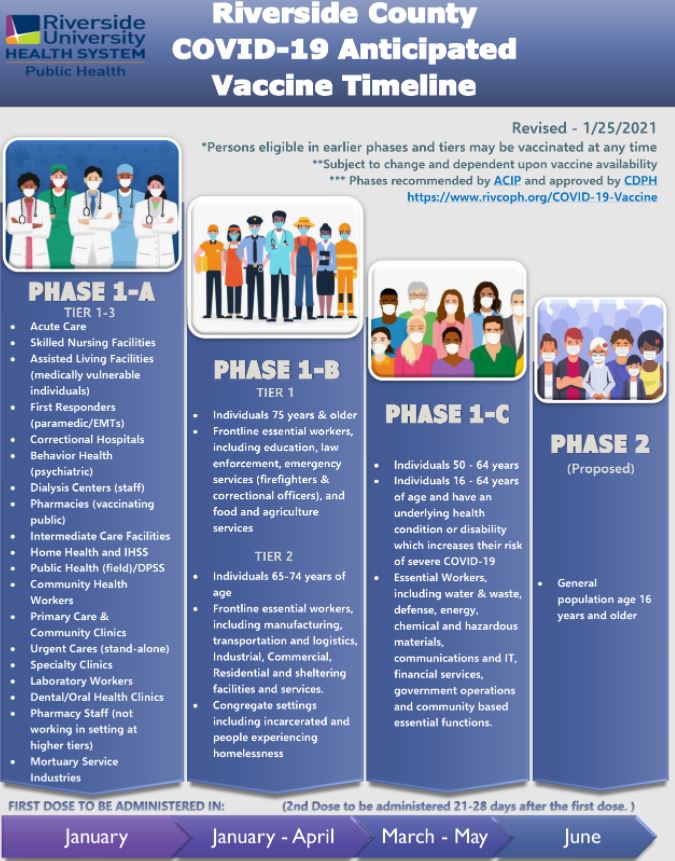 Riverside University HEALTH SYSTEM Public Health

Riverside County COVID-19 Anticipated Vaccine Timeline

Revised - 1/25/2021
*Persons eligible in earlier phases and tiers may be vaccinated at any time
**Subject to change and dependent upon vaccine availability
*** Phases recommended by ACIP and approved by CDPH
https://www.rivcoph.org/COVID-19-Vaccine

PHASE 1-A
TIER 1-3
- Acute Care
- Skilled Nursing Facilities
- Assisted Living Facilities (medically vulnerable individuals)
- First Responders (paramedic/EMTs)
- Correctional Hospitals
- Behavior Health (psychiatric)
- Dialysis Centers (staff)
- Pharmacies (vaccinating public)
- Intermediate Care Facilities
- Home Health and IHSS
- Public Health (field)/DPSS
- Community Health Workers
- Primary Care & Community Clinics
- Urgent Cares (stand-alone)
- Specialty Clinics
- Laboratory Workers
- Dental/Oral Health Clinics
- Pharmacy Staff (not working in setting at higher tiers)
- Mortuary Service Industries

PHASE 1-B
TIER 1
- Individuals 75 years & older
- Frontline essential workers, including education, law enforcement, emergency services (firefighters & correctional officers), and food and agriculture services

TIER 2
- Individuals 65-74 years of age
- Frontline essential workers, including manufacturing, transportation and logistics, Industrial, Commercial, Residential and sheltering facilities and services.
- Congregate settings including incarcerated and people experiencing homelessness

PHASE 1-C
- Individuals 50 - 64 years
- Individuals 16 - 64 years of age and have an underlying health condition or disability which increases their risk of severe COVID-19
- Essential Workers, including water & waste, defense, energy, chemical and hazardous materials, communications and IT, financial services, government operations and community based essential functions.

PHASE 2
(Proposed)
- General population age 16 years and older

FIRST DOSE TO BE ADMINISTERED IN: (2nd Dose to be administered 21-28 days after the first dose. )

January
January - April
March - May
June